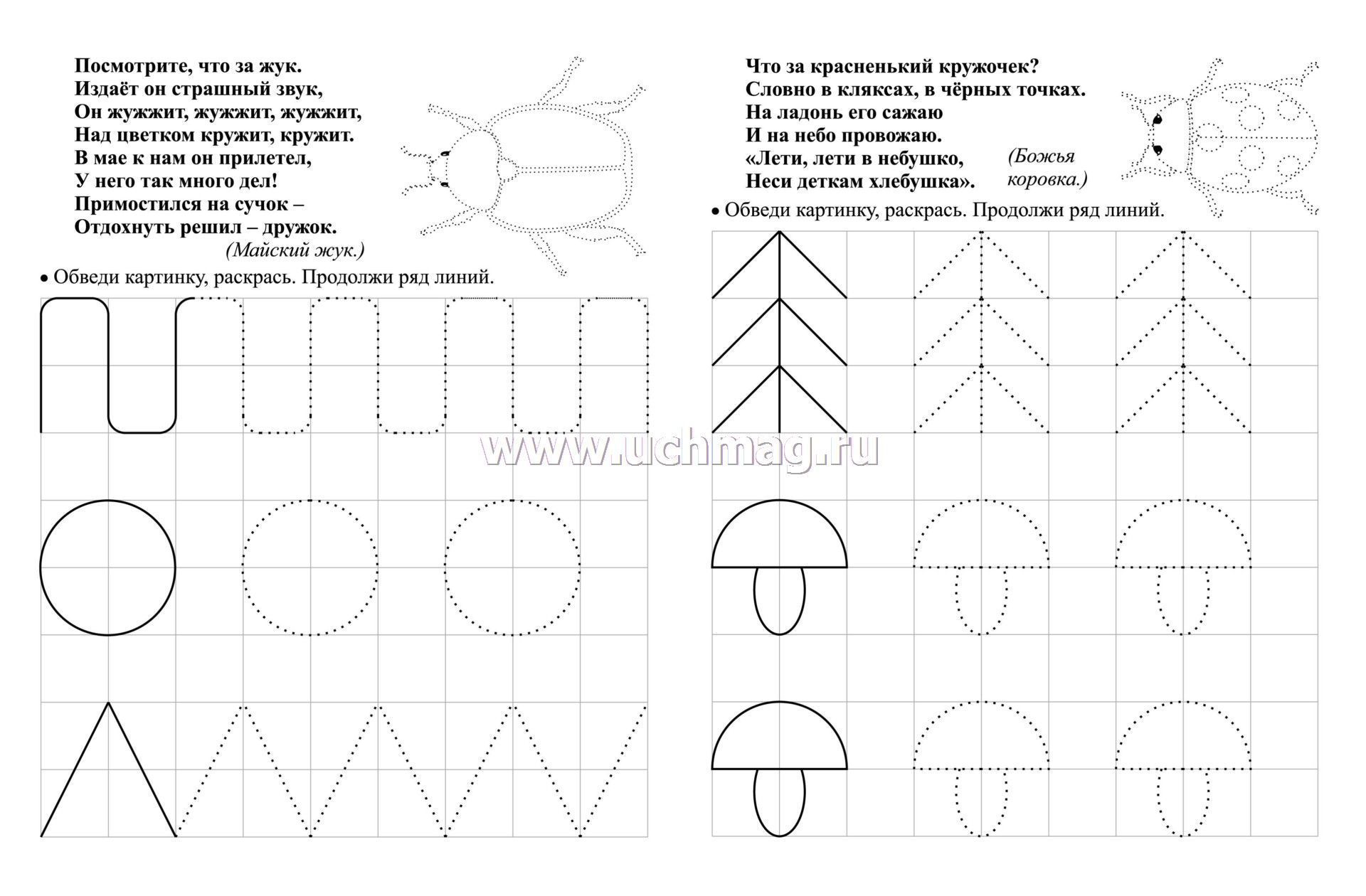 Посмотрите, что за жук.
Издаёт он страшный звук,
Он жужжит, жужжит, жужжит,
Над цветком кружит, кружит.
В мае к нам он прилетел,
У него так много дел!
Примостился на сучок –
Отдохнуть решил – дружок.
(Майский жук.)

• Обведи картинку, раскрась. Продолжи ряд линий.

Что за красненький кружочек?
Словно в кляксах, в чёрных точках.
На ладонь его сажаю
И на небо провожаю.
«Лети, лети в небушко,
Неси деткам хлебушка».
(Божья коровка.)

• Обведи картинку, раскрась. Продолжи ряд линий.

www.uchmag.ru